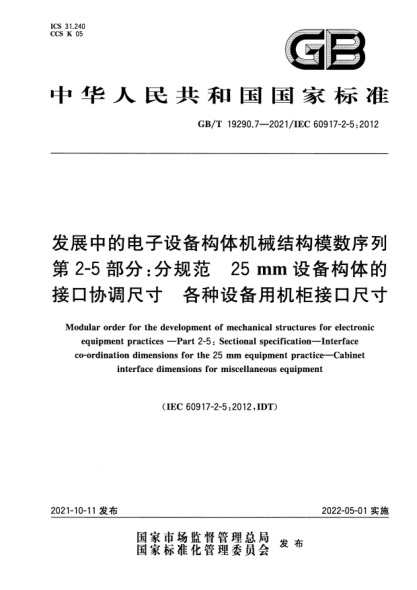 ICS 31.240
CCS K 05

GB

中华人民共和国国家标准

GB/T 19290.7—2021/IEC 60917-2-5:2012

发展中的电子设备构体机械结构模数序列 第2-5部分:分规范 25 mm设备构体的接口协调尺寸 各种设备用机柜接口尺寸

Modular order for the development of mechanical structures for electronic equipment practices —Part 2-5: Sectional specification—Interface co-ordination dimensions for the 25 mm equipment practice—Cabinet interface dimensions for miscellaneous equipment

(IEC 60917-2-5:2012,IDT)

2021-10-11 发布

2022-05-01 实施

国家市场监督管理总局
国家标准化管理委员会 发布